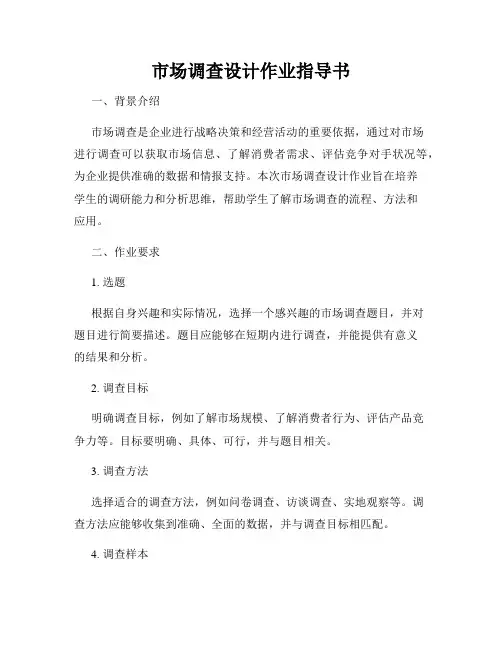 市场调查设计作业指导书

一、背景介绍

市场调查是企业进行战略决策和经营活动的重要依据，通过对市场进行调查可以获取市场信息、了解消费者需求、评估竞争对手状况等，为企业提供准确的数据和情报支持。本次市场调查设计作业旨在培养学生的调研能力和分析思维，帮助学生了解市场调查的流程、方法和应用。

二、作业要求

1. 选题

根据自身兴趣和实际情况，选择一个感兴趣的市场调查题目，并对题目进行简要描述。题目应能够在短期内进行调查，并能提供有意义的结果和分析。

2. 调查目标

明确调查目标，例如了解市场规模、了解消费者行为、评估产品竞争力等。目标要明确、具体、可行，并与题目相关。

3. 调查方法

选择适合的调查方法，例如问卷调查、访谈调查、实地观察等。调查方法应能够收集到准确、全面的数据，并与调查目标相匹配。

4. 调查样本